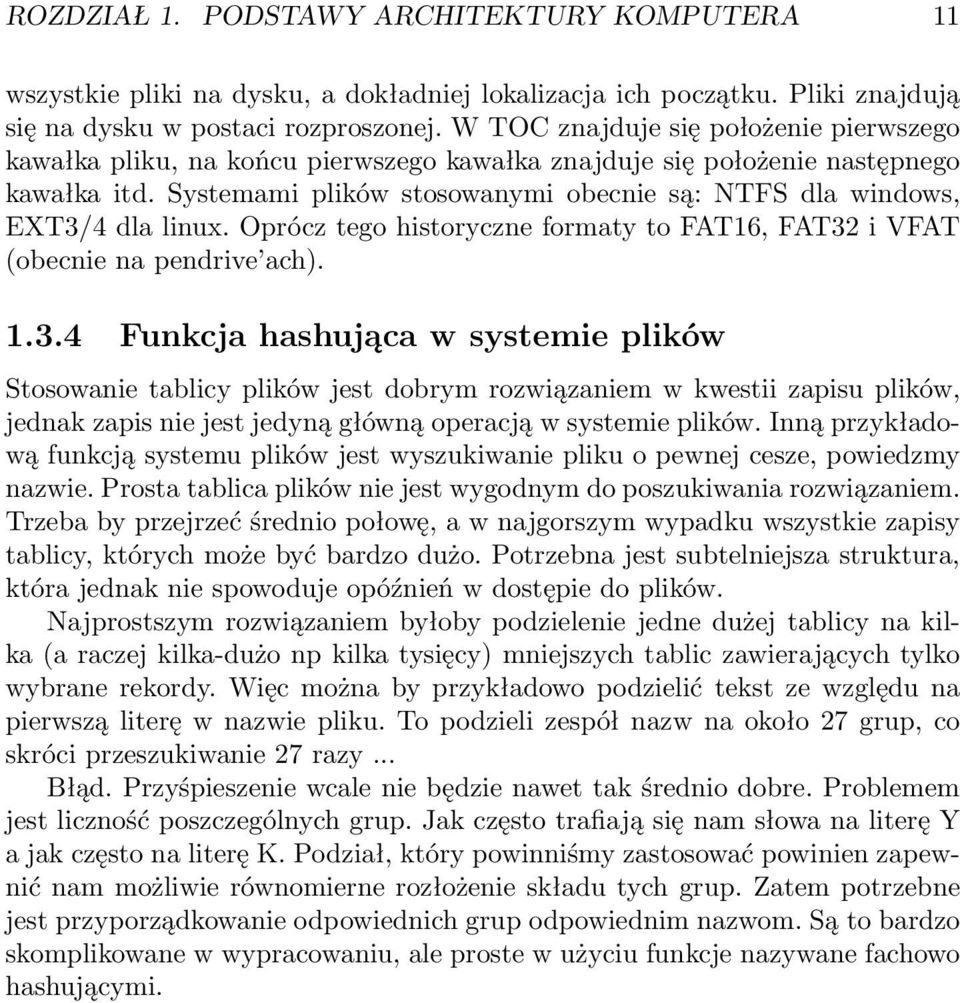 ROZDZIAŁ 1. PODSTAWY ARCHITEKTURY KOMPUTERA 11

wszystkie pliki na dysku, a dokładniej lokalizacja ich początku. Pliki znajdują się na dysku w postaci rozproszonej. W TOC znajduje się położenie pierwszego kawałka pliku, na końcu pierwszego kawałka znajduje się położenie następnego kawałka itd. Systemami plików stosowanymi obecnie są: NTFS dla windows, EXT3/4 dla linux. Oprócz tego historyczne formaty to FAT16, FAT32 i VFAT (obecnie na pendrive'ach).

1.3.4 Funkcja hashująca w systemie plików

Stosowanie tablicy plików jest dobrym rozwiązaniem w kwestii zapisu plików, jednak zapis nie jest jedyną główną operacją w systemie plików. Inną przykładową funkcją systemu plików jest wyszukiwanie pliku o pewnej cesze, powiedzmy nazwie. Prosta tablica plików nie jest wygodnym do poszukiwania rozwiązaniem. Trzeba by przejrzeć średnio połowę, a w najgorszym wypadku wszystkie zapisy tablicy, których może być bardzo dużo. Potrzebna jest subtelniejsza struktura, która jednak nie spowoduje opóźnień w dostępie do plików.

Najprostszym rozwiązaniem byłoby podzielenie jedne dużej tablicy na kilka (a raczej kilka-dużo np kilka tysięcy) mniejszych tablic zawierających tylko wybrane rekordy. Więc można by przykładowo podzielić tekst ze względu na pierwszą literę w nazwie pliku. To podzieli zespół nazw na około 27 grup, co skróci przeszukiwanie 27 razy ...

Błąd. Przyśpieszenie wcale nie będzie nawet tak średnio dobre. Problemem jest liczność poszczególnych grup. Jak często trafiają się nam słowa na literę Y a jak często na literę K. Podział, który powinniśmy zastosować powinien zapewnić nam możliwie równomierne rozłożenie składu tych grup. Zatem potrzebne jest przyporządkowanie odpowiednich grup odpowiednim nazwom. Są to bardzo skomplikowane w wypracowaniu, ale proste w użyciu funkcje nazywane fachowo hashującymi.